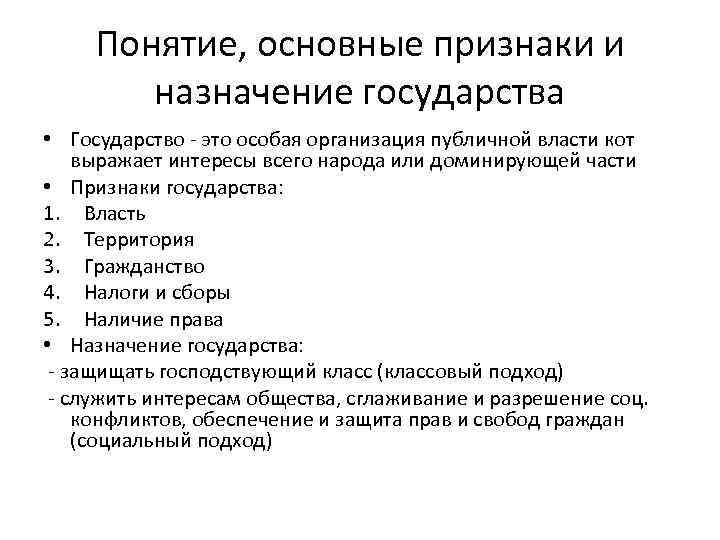 Понятие, основные признаки и назначение государства

• Государство - это особая организация публичной власти кот выражает интересы всего народа или доминирующей части

• Признаки государства:

1. Власть
2. Территория
3. Гражданство
4. Налоги и сборы
5. Наличие права

• Назначение государства:

- защищать господствующий класс (классовый подход)

- служить интересам общества, сглаживание и разрешение соц. конфликтов, обеспечение и защита прав и свобод граждан (социальный подход)